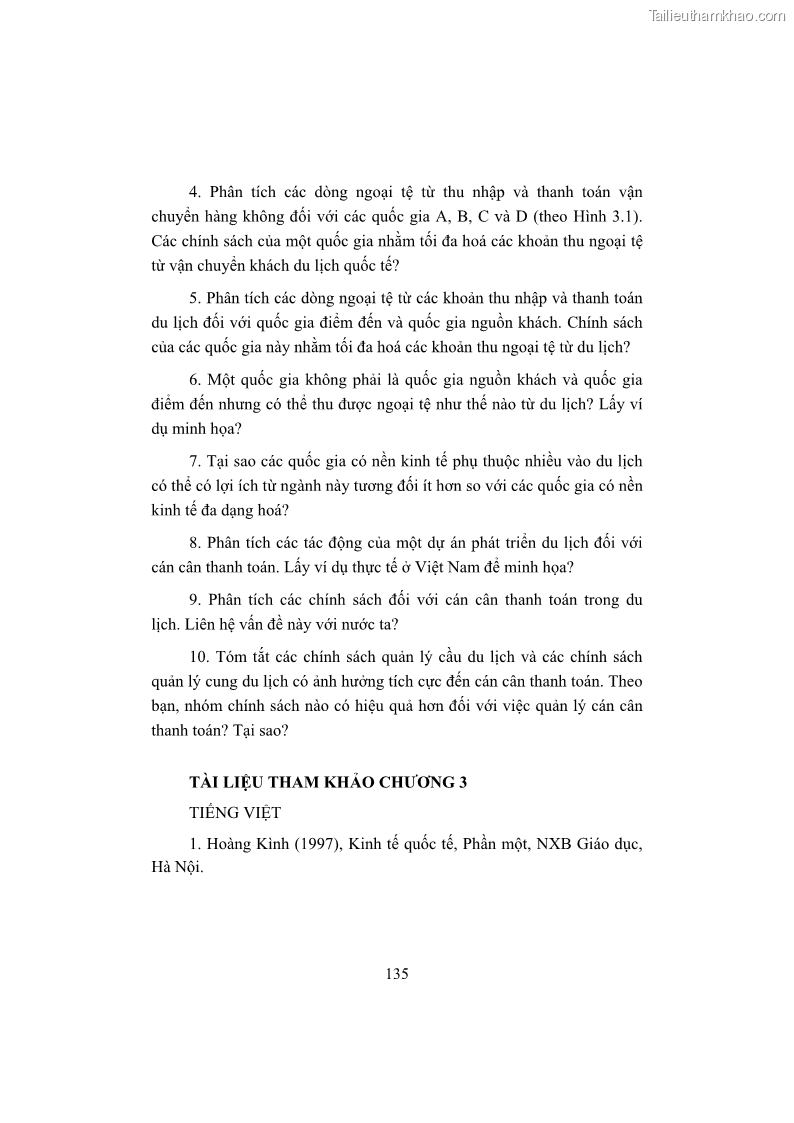 Tailieuthamkhao.com

4. Phân tích các dòng ngoại tệ từ thu nhập và thanh toán vận chuyển hàng không đối với các quốc gia A, B, C và D (theo Hình 3.1). Các chính sách của một quốc gia nhằm tối đa hoá các khoản thu ngoại tệ từ vận chuyển khách du lịch quốc tế?

5. Phân tích các dòng ngoại tệ từ các khoản thu nhập và thanh toán du lịch đối với quốc gia điểm đến và quốc gia nguồn khách. Chính sách của các quốc gia này nhằm tối đa hoá các khoản thu ngoại tệ từ du lịch?

6. Một quốc gia không phải là quốc gia nguồn khách và quốc gia điểm đến nhưng có thể thu được ngoại tệ như thế nào từ du lịch? Lấy ví dụ minh họa?

7. Tại sao các quốc gia có nền kinh tế phụ thuộc nhiều vào du lịch có thể có lợi ích từ ngành này tương đối ít hơn so với các quốc gia có nền kinh tế đa dạng hoá?

8. Phân tích các tác động của một dự án phát triển du lịch đối với cán cân thanh toán. Lấy ví dụ thực tế ở Việt Nam để minh họa?

9. Phân tích các chính sách đối với cán cân thanh toán trong du lịch. Liên hệ vấn đề này với nước ta?

10. Tóm tắt các chính sách quản lý cầu du lịch và các chính sách quản lý cung du lịch có ảnh hưởng tích cực đến cán cân thanh toán. Theo bạn, nhóm chính sách nào có hiệu quả hơn đối với việc quản lý cán cân thanh toán? Tại sao?

TÀI LIỆU THAM KHẢO CHƯƠNG 3

TIẾNG VIỆT

1. Hoàng Kình (1997), Kinh tế quốc tế, Phần một, NXB Giáo dục, Hà Nội.

135